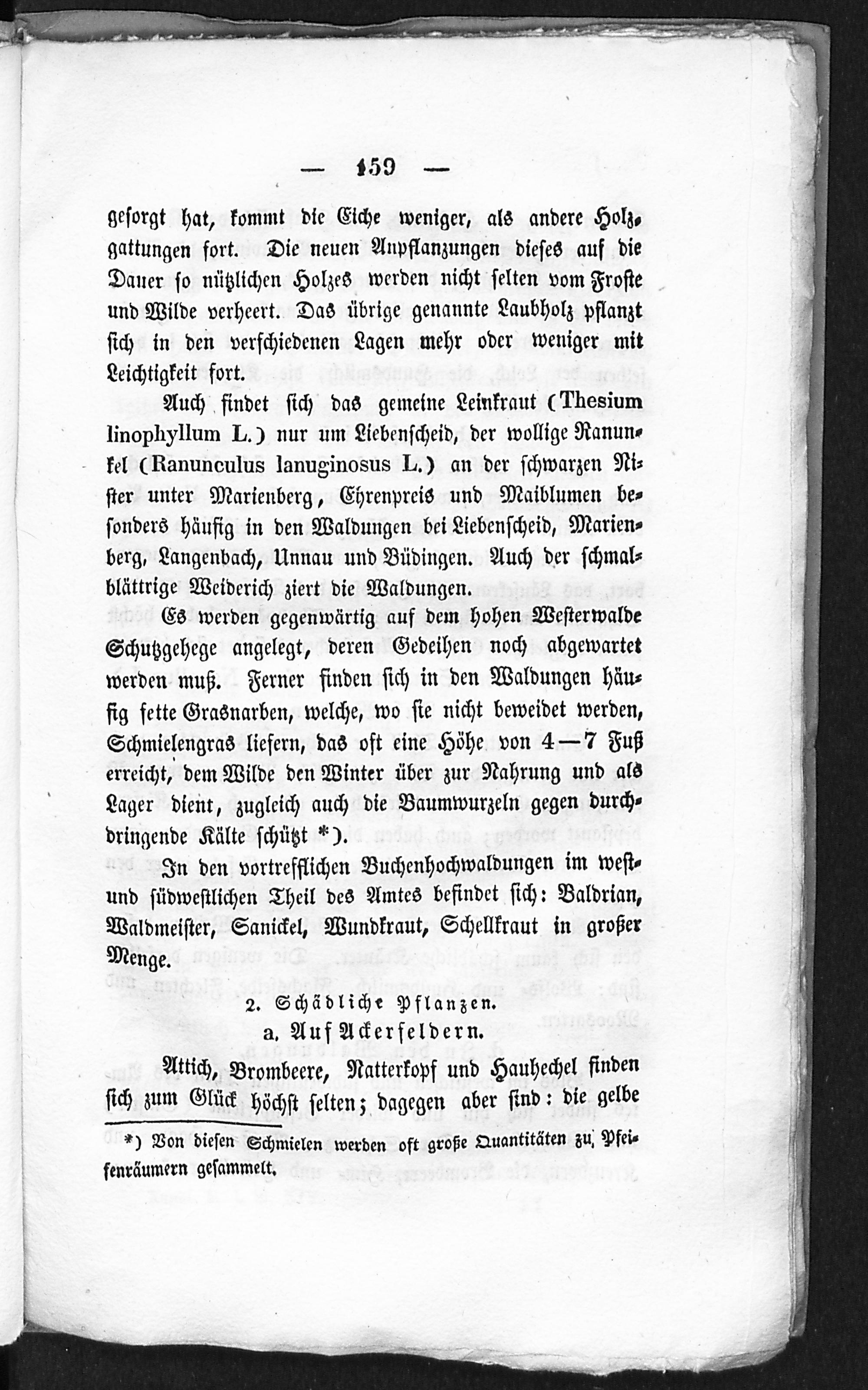 — 159 —

gesorgt hat, kommt die Eiche weniger, als andere Holzgattungen fort. Die neuen Anpflanzungen dieses auf die Dauer so nützlichen Holzes werden nicht selten vom Froste und Wilde verheert. Das übrige genannte Laubholz pflanzt sich in den verschiedenen Lagen mehr oder weniger mit Leichtigkeit fort.

Auch findet sich das gemeine Leinkraut (Thesium linophyllum L.) nur um Liebenscheid, der wollige Ranunkel (Ranunculus lanuginosus L.) an der schwarzen Nister unter Marienberg, Ehrenpreis und Maiblumen besonders häufig in den Waldungen bei Liebenscheid, Marienberg, Langenbach, Unnau und Büdingen. Auch der schmalblättrige Weiderich ziert die Waldungen.

Es werden gegenwärtig auf dem hohen Westerwalde Schutzgehege angelegt, deren Gedeihen noch abgewartet werden muß. Ferner finden sich in den Waldungen häufig fette Grasnarben, welche, wo sie nicht beweidet werden, Schmielengras liefern, das oft eine Höhe von 4—7 Fuß erreicht, dem Wilde den Winter über zur Nahrung und als Lager dient, zugleich auch die Baumwurzeln gegen durchdringende Kälte schützt *).

In den vortrefflichen Buchenhochwaldungen im west- und südwestlichen Theil des Amtes befindet sich: Baldrian, Waldmeister, Sanickel, Wundkraut, Schellkraut in großer Menge.

2. Schädliche Pflanzen.

a. Auf Ackerfeldern.

Attich, Brombeere, Natterkopf und Hauhechel finden sich zum Glück höchst selten; dagegen aber sind: die gelbe

*) Von diesen Schmielen werden oft große Quantitäten zu Pfeifenräumern gesammelt.